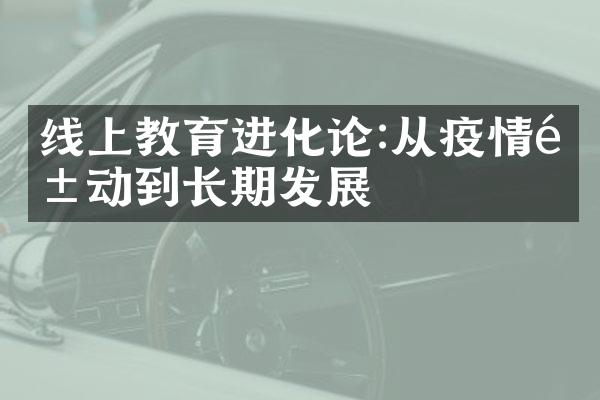 线上教育进化论:从疫情é±动到长期发展